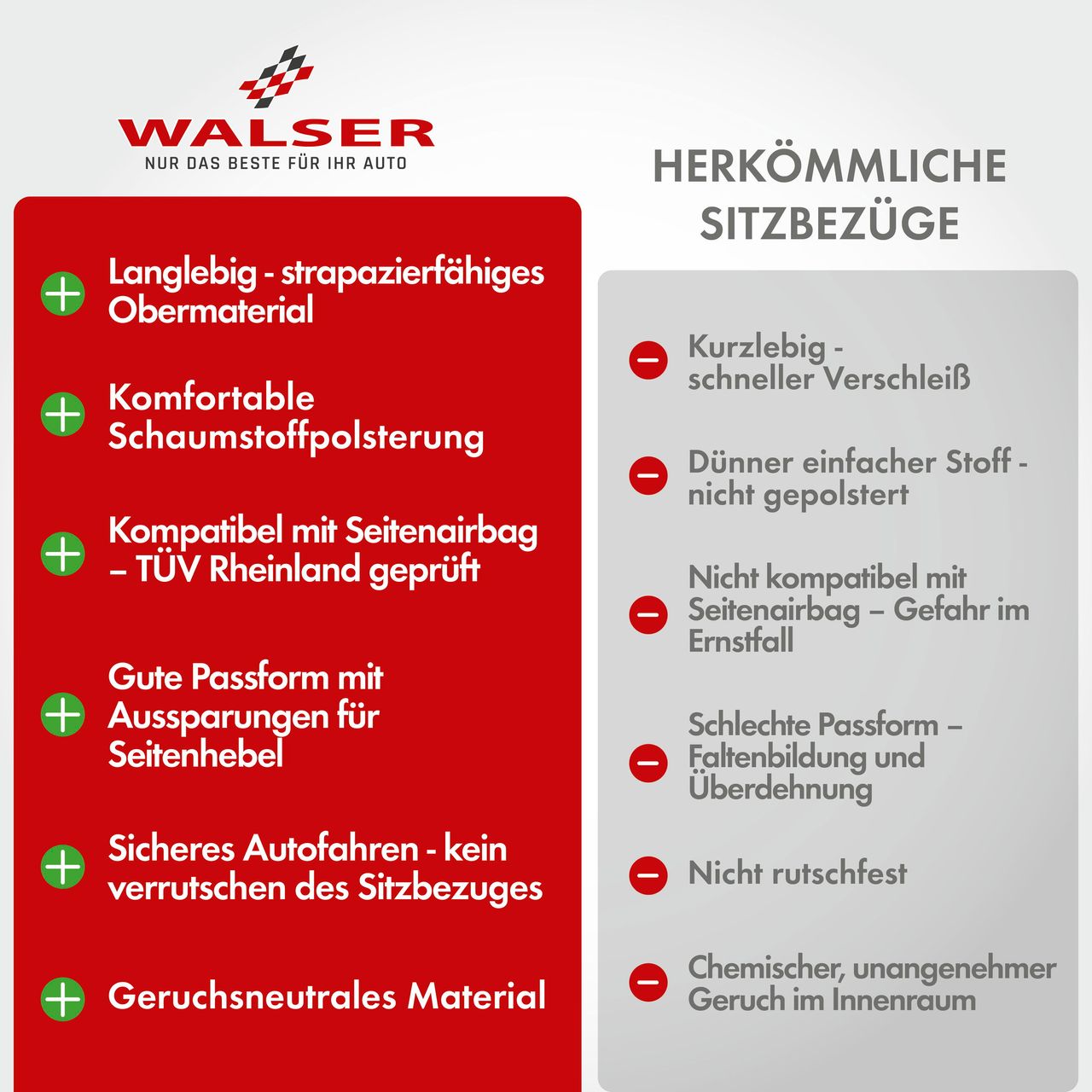 WALSER
NUR DAS BESTE FÜR IHR AUTO

Langlebig - strapazierfähiges Obermaterial

Komfortable Schaumstoffpolsterung

Kompatibel mit Seitenairbag – TÜV Rheinland geprüft

Gute Passform mit Aussparungen für Seitenhebel

Sicheres Autofahren - kein verrutschen des Sitzbezuges

Geruchsneutrales Material

HERKÖMMLICHE SITZBEZÜGE

Kurzlebig - schneller Verschleiß

Dünner einfacher Stoff - nicht gepolstert

Nicht kompatibel mit Seitenairbag – Gefahr im Ernstfall

Schlechte Passform – Faltenbildung und Überdehnung

Nicht rutschfest

Chemischer, unangenehmer Geruch im Innenraum